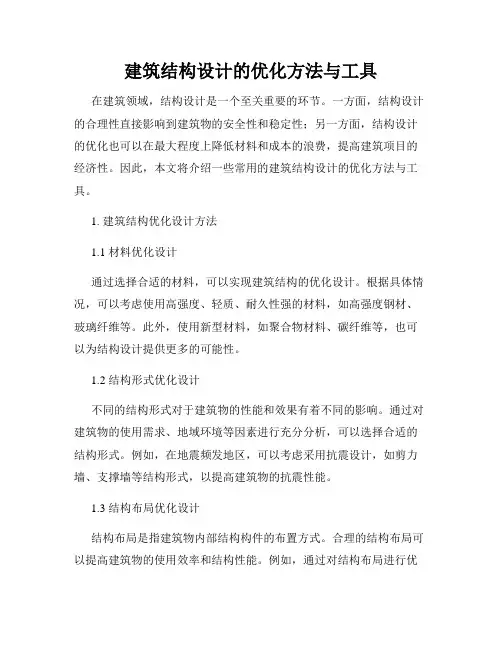 建筑结构设计的优化方法与工具

在建筑领域，结构设计是一个至关重要的环节。一方面，结构设计的合理性直接影响到建筑物的安全性和稳定性；另一方面，结构设计的优化也可以在最大程度上降低材料和成本的浪费，提高建筑项目的经济性。因此，本文将介绍一些常用的建筑结构设计的优化方法与工具。

1. 建筑结构优化设计方法

1.1 材料优化设计

通过选择合适的材料，可以实现建筑结构的优化设计。根据具体情况，可以考虑使用高强度、轻质、耐久性强的材料，如高强度钢材、玻璃纤维等。此外，使用新型材料，如聚合物材料、碳纤维等，也可以为结构设计提供更多的可能性。

1.2 结构形式优化设计

不同的结构形式对于建筑物的性能和效果有着不同的影响。通过对建筑物的使用需求、地域环境等因素进行充分分析，可以选择合适的结构形式。例如，在地震频发地区，可以考虑采用抗震设计，如剪力墙、支撑墙等结构形式，以提高建筑物的抗震性能。

1.3 结构布局优化设计

结构布局是指建筑物内部结构构件的布置方式。合理的结构布局可以提高建筑物的使用效率和结构性能。例如，通过对结构布局进行优